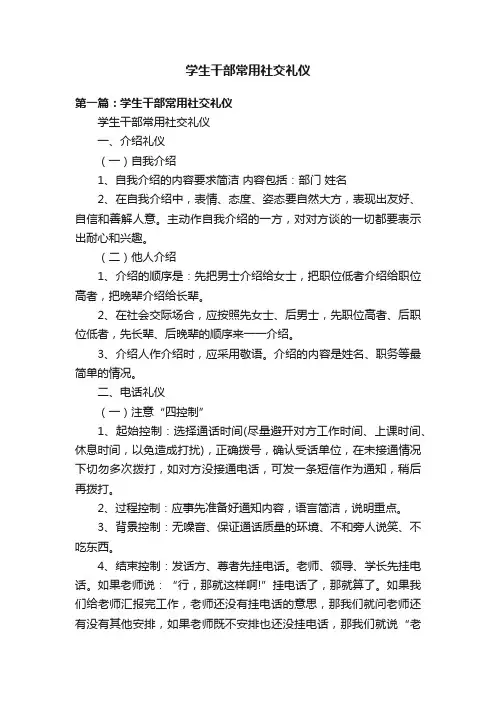 学生干部常用社交礼仪

第一篇：学生干部常用社交礼仪

学生干部常用社交礼仪

一、介绍礼仪

（一）自我介绍

1、自我介绍的内容要求简洁 内容包括：部门 姓名

2、在自我介绍中，表情、态度、姿态要自然大方，表现出友好、自信和善解人意。主动作自我介绍的一方，对对方谈的一切都要表示出耐心和兴趣。

（二）他人介绍

1、介绍的顺序是：先把男士介绍给女士，把职位低者介绍给职位高者，把晚辈介绍给长辈。

2、在社会交际场合，应按照先女士、后男士，先职位高者、后职位低者，先长辈、后晚辈的顺序来一一介绍。

3、介绍人作介绍时，应采用敬语。介绍的内容是姓名、职务等最简单的情况。

二、电话礼仪

（一）注意“四控制”

1、起始控制：选择通话时间(尽量避开对方工作时间、上课时间、休息时间，以免造成打扰)，正确拨号，确认受话单位，在未接通情况下切勿多次拨打，如对方没接通电话，可发一条短信作为通知，稍后再拨打。

2、过程控制：应事先准备好通知内容，语言简洁，说明重点。

3、背景控制：无噪音、保证通话质量的环境、不和旁人说笑、不吃东西。

4、结束控制：发话方、尊者先挂电话。老师、领导、学长先挂电话。如果老师说：“行，那就这样啊!”挂电话了，那就算了。如果我们给老师汇报完工作，老师还没有挂电话的意思，那我们就问老师还有没有其他安排，如果老师既不安排也还没挂电话，那我们就说“老